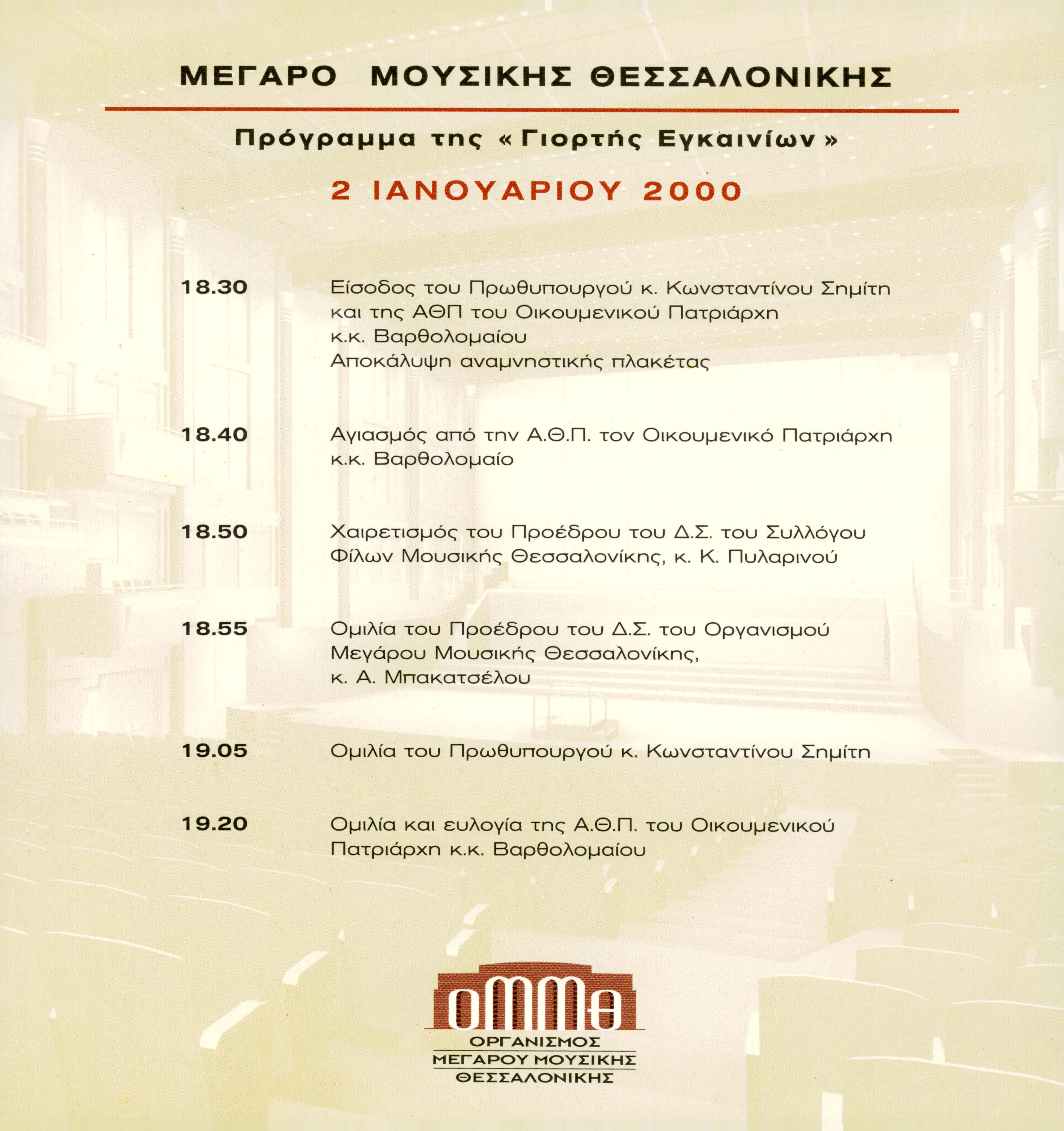 ΜΕΓΑΡΟ ΜΟΥΣΙΚΗΣ ΘΕΣΣΑΛΟΝΙΚΗΣ

Πρόγραμμα της « Γιορτής Εγκαινίων »

2 ΙΑΝΟΥΑΡΙΟΥ 2000

18.30 Είσοδος του Πρωθυπουργού κ. Κωνσταντίνου Σημίτη και της ΑΘΠ του Οικουμενικού Πατριάρχη κ.κ. Βαρθολομαίου
Αποκάλυψη αναμνηστικής πλακέτας

18.40 Αγιασμός από την Α.Θ.Π. τον Οικουμενικό Πατριάρχη κ.κ. Βαρθολομαίο

18.50 Χαιρετισμός του Προέδρου του Δ.Σ. του Συλλόγου Φίλων Μουσικής Θεσσαλονίκης, κ. Κ. Πυλαρινού

18.55 Ομιλία του Προέδρου του Δ.Σ. του Οργανισμού Μεγάρου Μουσικής Θεσσαλονίκης, κ. Α. Μπακατσέλου

19.05 Ομιλία του Πρωθυπουργού κ. Κωνσταντίνου Σημίτη

19.20 Ομιλία και ευλογία της Α.Θ.Π. του Οικουμενικού Πατριάρχη κ.κ. Βαρθολομαίου

ΟΜΜΘ
ΟΡΓΑΝΙΣΜΟΣ
ΜΕΓΑΡΟΥ ΜΟΥΣΙΚΗΣ
ΘΕΣΣΑΛΟΝΙΚΗΣ